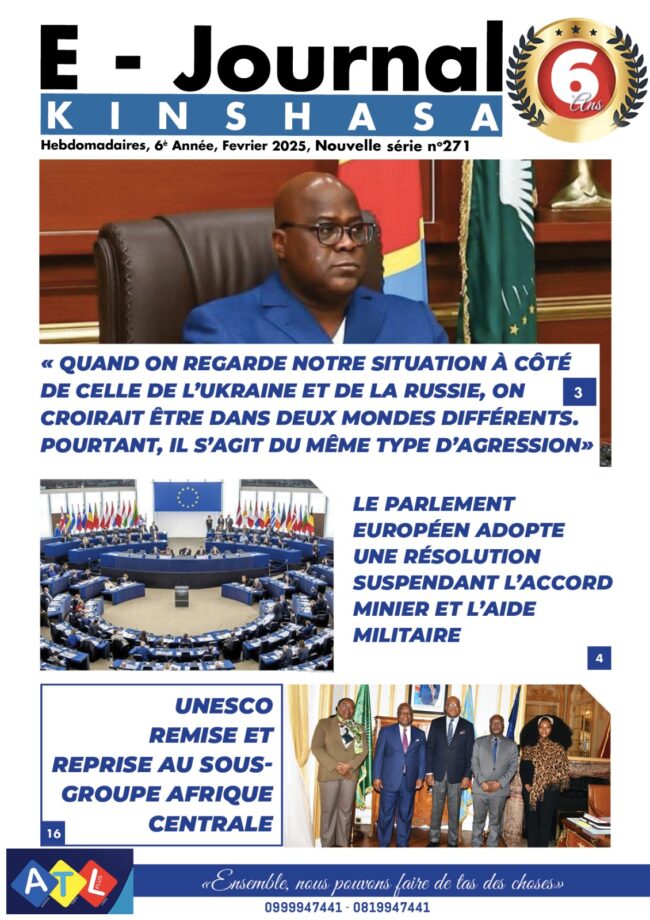 E - Journal
KINSHASA

6 Ans

Hebdomadaires, 6e Année, Fevrier 2025, Nouvelle série n°271

« QUAND ON REGARDE NOTRE SITUATION À CÔTÉ DE CELLE DE L'UKRAINE ET DE LA RUSSIE, ON CROIRAIT ÊTRE DANS DEUX MONDES DIFFÉRENTS. POURTANT, IL S'AGIT DU MÊME TYPE D'AGRESSION»

3

LE PARLEMENT EUROPÉEN ADOPTE UNE RÉSOLUTION SUSPENDANT L'ACCORD MINIER ET L'AIDE MILITAIRE

4

UNESCO REMISE ET REPRISE AU SOUS-GROUPE AFRIQUE CENTRALE

16

ATL

«Ensemble, nous pouvons faire de tas des choses»

0999947441 - 0819947441